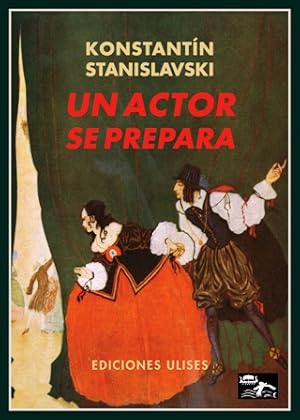 KONSTANTÍN STANISLAVSKI

UN ACTOR SE PREPARA

EDICIONES ULISES